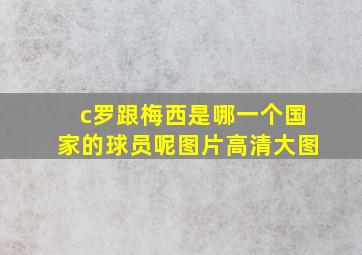 c罗跟梅西是哪一个国家的球员呢图片高清大图